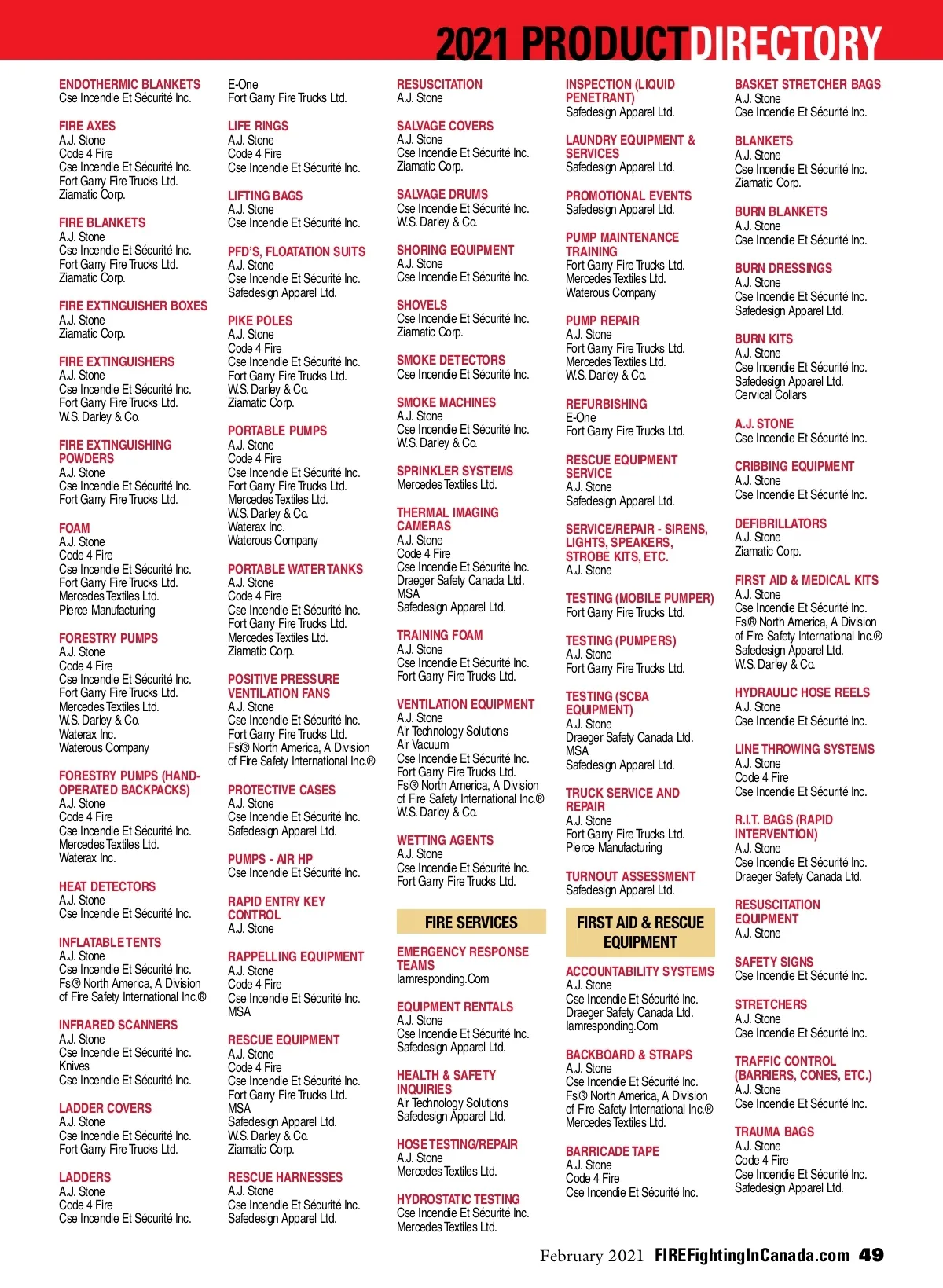 2021 PRODUCTDIRECTORY

ENDOTHERMIC BLANKETS
Cse Incendie Et Sécurité Inc.

FIRE AXES
A.J. Stone
Code 4 Fire
Cse Incendie Et Sécurité Inc.
Fort Garry Fire Trucks Ltd.
Ziamatic Corp.

FIRE BLANKETS
A.J. Stone
Cse Incendie Et Sécurité Inc.
Fort Garry Fire Trucks Ltd.
Ziamatic Corp.

FIRE EXTINGUISHER BOXES
A.J. Stone
Ziamatic Corp.

FIRE EXTINGUISHERS
A.J. Stone
Cse Incendie Et Sécurité Inc.
Fort Garry Fire Trucks Ltd.
W.S. Darley & Co.

FIRE EXTINGUISHING POWDERS
A.J. Stone
Cse Incendie Et Sécurité Inc.
Fort Garry Fire Trucks Ltd.

FOAM
A.J. Stone
Code 4 Fire
Cse Incendie Et Sécurité Inc.
Fort Garry Fire Trucks Ltd.
Mercedes Textiles Ltd.
Pierce Manufacturing

FORESTRY PUMPS
A.J. Stone
Code 4 Fire
Cse Incendie Et Sécurité Inc.
Fort Garry Fire Trucks Ltd.
Mercedes Textiles Ltd.
W.S. Darley & Co.
Waterax Inc.
Waterous Company

FORESTRY PUMPS (HAND-OPERATED BACKPACKS)
A.J. Stone
Code 4 Fire
Cse Incendie Et Sécurité Inc.
Mercedes Textiles Ltd.
Waterax Inc.

HEAT DETECTORS
A.J. Stone
Cse Incendie Et Sécurité Inc.

INFLATABLE TENTS
A.J. Stone
Cse Incendie Et Sécurité Inc.
Fsi® North America, A Division of Fire Safety International Inc.®

INFRARED SCANNERS
A.J. Stone
Cse Incendie Et Sécurité Inc.
Knives
Cse Incendie Et Sécurité Inc.

LADDER COVERS
A.J. Stone
Cse Incendie Et Sécurité Inc.
Fort Garry Fire Trucks Ltd.

LADDERS
A.J. Stone
Code 4 Fire
Cse Incendie Et Sécurité Inc.

E-One
Fort Garry Fire Trucks Ltd.

LIFE RINGS
A.J. Stone
Code 4 Fire
Cse Incendie Et Sécurité Inc.

LIFTING BAGS
A.J. Stone
Cse Incendie Et Sécurité Inc.

PFD'S, FLOATATION SUITS
A.J. Stone
Cse Incendie Et Sécurité Inc.
Safedesign Apparel Ltd.

PIKE POLES
A.J. Stone
Code 4 Fire
Cse Incendie Et Sécurité Inc.
Fort Garry Fire Trucks Ltd.
W.S. Darley & Co.
Ziamatic Corp.

PORTABLE PUMPS
A.J. Stone
Code 4 Fire
Cse Incendie Et Sécurité Inc.
Fort Garry Fire Trucks Ltd.
Mercedes Textiles Ltd.
W.S. Darley & Co.
Waterax Inc.
Waterous Company

PORTABLE WATER TANKS
A.J. Stone
Code 4 Fire
Cse Incendie Et Sécurité Inc.
Fort Garry Fire Trucks Ltd.
Mercedes Textiles Ltd.
Ziamatic Corp.

POSITIVE PRESSURE VENTILATION FANS
A.J. Stone
Cse Incendie Et Sécurité Inc.
Fort Garry Fire Trucks Ltd.
Fsi® North America, A Division of Fire Safety International Inc.®

PROTECTIVE CASES
A.J. Stone
Cse Incendie Et Sécurité Inc.
Safedesign Apparel Ltd.

PUMPS - AIR HP
Cse Incendie Et Sécurité Inc.

RAPID ENTRY KEY CONTROL
A.J. Stone

RAPPELLING EQUIPMENT
A.J. Stone
Code 4 Fire
Cse Incendie Et Sécurité Inc.
MSA

RESCUE EQUIPMENT
A.J. Stone
Code 4 Fire
Cse Incendie Et Sécurité Inc.
Fort Garry Fire Trucks Ltd.
MSA
Safedesign Apparel Ltd.
W.S. Darley & Co.
Ziamatic Corp.

RESCUE HARNESSES
A.J. Stone
Cse Incendie Et Sécurité Inc.
Safedesign Apparel Ltd.

RESUSCITATION
A.J. Stone

SALVAGE COVERS
A.J. Stone
Cse Incendie Et Sécurité Inc.
Ziamatic Corp.

SALVAGE DRUMS
Cse Incendie Et Sécurité Inc.
W.S. Darley & Co.

SHORING EQUIPMENT
A.J. Stone
Cse Incendie Et Sécurité Inc.

SHOVELS
Cse Incendie Et Sécurité Inc.
Ziamatic Corp.

SMOKE DETECTORS
Cse Incendie Et Sécurité Inc.

SMOKE MACHINES
A.J. Stone
Cse Incendie Et Sécurité Inc.
W.S. Darley & Co.

SPRINKLER SYSTEMS
Mercedes Textiles Ltd.

THERMAL IMAGING CAMERAS
A.J. Stone
Code 4 Fire
Cse Incendie Et Sécurité Inc.
Draeger Safety Canada Ltd.
MSA
Safedesign Apparel Ltd.

TRAINING FOAM
A.J. Stone
Cse Incendie Et Sécurité Inc.
Fort Garry Fire Trucks Ltd.

VENTILATION EQUIPMENT
A.J. Stone
Air Technology Solutions
Air Vacuum
Cse Incendie Et Sécurité Inc.
Fort Garry Fire Trucks Ltd.
Fsi® North America, A Division of Fire Safety International Inc.®
W.S. Darley & Co.

WETTING AGENTS
A.J. Stone
Cse Incendie Et Sécurité Inc.
Fort Garry Fire Trucks Ltd.

FIRE SERVICES

EMERGENCY RESPONSE TEAMS
Iamresponding.Com

EQUIPMENT RENTALS
A.J. Stone
Cse Incendie Et Sécurité Inc.
Safedesign Apparel Ltd.

HEALTH & SAFETY INQUIRIES
Air Technology Solutions
Safedesign Apparel Ltd.

HOSE TESTING/REPAIR
A.J. Stone
Mercedes Textiles Ltd.

HYDROSTATIC TESTING
Cse Incendie Et Sécurité Inc.
Mercedes Textiles Ltd.

INSPECTION (LIQUID PENETRANT)
Safedesign Apparel Ltd.

LAUNDRY EQUIPMENT & SERVICES
Safedesign Apparel Ltd.

PROMOTIONAL EVENTS
Safedesign Apparel Ltd.

PUMP MAINTENANCE TRAINING
Fort Garry Fire Trucks Ltd.
Mercedes Textiles Ltd.
Waterous Company

PUMP REPAIR
A.J. Stone
Fort Garry Fire Trucks Ltd.
Mercedes Textiles Ltd.
W.S. Darley & Co.

REFURBISHING
E-One
Fort Garry Fire Trucks Ltd.

RESCUE EQUIPMENT SERVICE
A.J. Stone
Safedesign Apparel Ltd.

SERVICE/REPAIR - SIRENS, LIGHTS, SPEAKERS, STROBE KITS, ETC.
A.J. Stone

TESTING (MOBILE PUMPER)
Fort Garry Fire Trucks Ltd.

TESTING (PUMPERS)
A.J. Stone
Fort Garry Fire Trucks Ltd.

TESTING (SCBA EQUIPMENT)
A.J. Stone
Draeger Safety Canada Ltd.
MSA
Safedesign Apparel Ltd.

TRUCK SERVICE AND REPAIR
A.J. Stone
Fort Garry Fire Trucks Ltd.
Pierce Manufacturing

TURNOUT ASSESSMENT
Safedesign Apparel Ltd.

FIRST AID & RESCUE EQUIPMENT

ACCOUNTABILITY SYSTEMS
A.J. Stone
Cse Incendie Et Sécurité Inc.
Draeger Safety Canada Ltd.
Iamresponding.Com

BACKBOARD & STRAPS
A.J. Stone
Cse Incendie Et Sécurité Inc.
Fsi® North America, A Division of Fire Safety International Inc.®
Mercedes Textiles Ltd.

BARRICADE TAPE
A.J. Stone
Code 4 Fire
Cse Incendie Et Sécurité Inc.

BASKET STRETCHER BAGS
A.J. Stone
Cse Incendie Et Sécurité Inc.

BLANKETS
A.J. Stone
Cse Incendie Et Sécurité Inc.
Ziamatic Corp.

BURN BLANKETS
A.J. Stone
Cse Incendie Et Sécurité Inc.

BURN DRESSINGS
A.J. Stone
Cse Incendie Et Sécurité Inc.
Safedesign Apparel Ltd.

BURN KITS
A.J. Stone
Cse Incendie Et Sécurité Inc.
Safedesign Apparel Ltd.
Cervical Collars

A.J. STONE
Cse Incendie Et Sécurité Inc.

CRIBBING EQUIPMENT
A.J. Stone
Cse Incendie Et Sécurité Inc.

DEFIBRILLATORS
A.J. Stone
Ziamatic Corp.

FIRST AID & MEDICAL KITS
A.J. Stone
Cse Incendie Et Sécurité Inc.
Fsi® North America, A Division of Fire Safety International Inc.®
Safedesign Apparel Ltd.
W.S. Darley & Co.

HYDRAULIC HOSE REELS
A.J. Stone
Cse Incendie Et Sécurité Inc.

LINE THROWING SYSTEMS
A.J. Stone
Code 4 Fire
Cse Incendie Et Sécurité Inc.

R.I.T. BAGS (RAPID INTERVENTION)
A.J. Stone
Cse Incendie Et Sécurité Inc.
Draeger Safety Canada Ltd.

RESUSCITATION EQUIPMENT
A.J. Stone

SAFETY SIGNS
Cse Incendie Et Sécurité Inc.

STRETCHERS
A.J. Stone
Cse Incendie Et Sécurité Inc.

TRAFFIC CONTROL (BARRIERS, CONES, ETC.)
A.J. Stone
Cse Incendie Et Sécurité Inc.

TRAUMA BAGS
A.J. Stone
Code 4 Fire
Cse Incendie Et Sécurité Inc.
Safedesign Apparel Ltd.

February 2021 FIREFightingInCanada.com 49